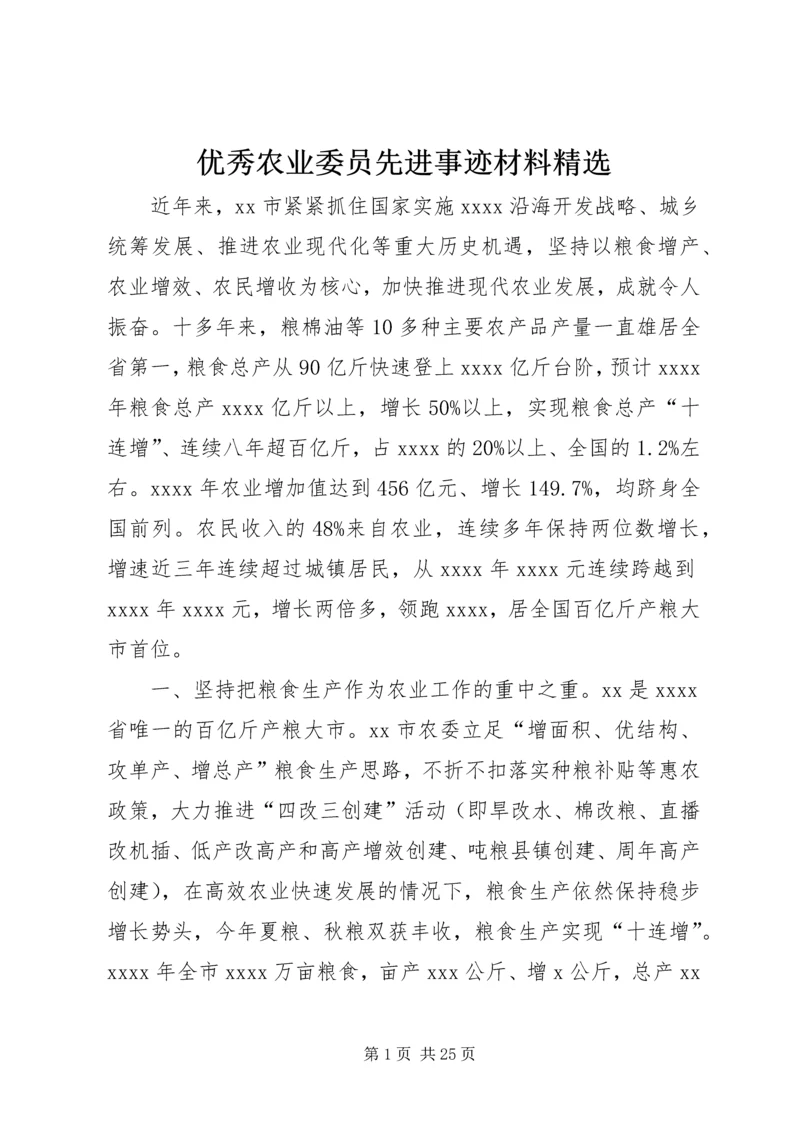 优秀农业委员先进事迹材料精选

近年来，xx 市紧紧抓住国家实施 xxxx 沿海开发战略、城乡统筹发展、推进农业现代化等重大历史机遇，坚持以粮食增产、农业增效、农民增收为核心，加快推进现代农业发展，成就令人振奋。十多年来，粮棉油等 10 多种主要农产品产量一直雄居全省第一，粮食总产从 90 亿斤快速登上 xxxx 亿斤台阶，预计 xxxx 年粮食总产 xxxx 亿斤以上，增长 50%以上，实现粮食总产“十连增”、连续八年超百亿斤，占 xxxx 的 20%以上、全国的 1.2%左右。xxxx 年农业增加值达到 456 亿元、增长 149.7%，均跻身全国前列。农民收入的 48%来自农业，连续多年保持两位数增长，增速近三年连续超过城镇居民，从 xxxx 年 xxxx 元连续跨越到 xxxx 年 xxxx 元，增长两倍多，领跑 xxxx，居全国百亿斤产粮大市首位。

一、坚持把粮食生产作为农业工作的重中之重。xx 是 xxxx 省唯一的百亿斤产粮大市。xx 市农委立足“增面积、优结构、攻单产、增总产”粮食生产思路，不折不扣落实种粮补贴等惠农政策，大力推进“四改三创建”活动（即旱改水、棉改粮、直播改机插、低产改高产和高产增效创建、吨粮县镇创建、周年高产创建），在高效农业快速发展的情况下，粮食生产依然保持稳步增长势头，今年夏粮、秋粮双获丰收，粮食生产实现“十连增”。xxxx 年全市 xxxx 万亩粮食，亩产 xxx 公斤、增 x 公斤，总产 xx

第 1 页 共 25 页